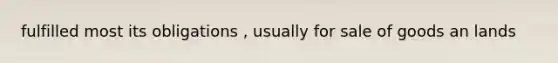 fulfilled most its obligations , usually for sale of goods an lands